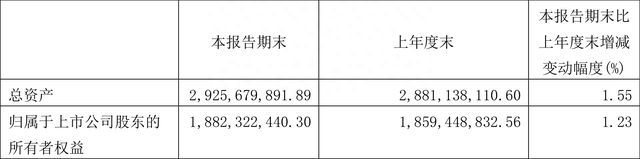 |  | 本报告期末 | 上年度末 | 本报告期末比上年度末增减变动幅度(%) |
|---|---|---|---|
| 总资产 | 2,925,679,891.89 | 2,881,138,110.60 | 1.55 |
| 归属于上市公司股东的所有者权益 | 1,882,322,440.30 | 1,859,448,832.56 | 1.23 |